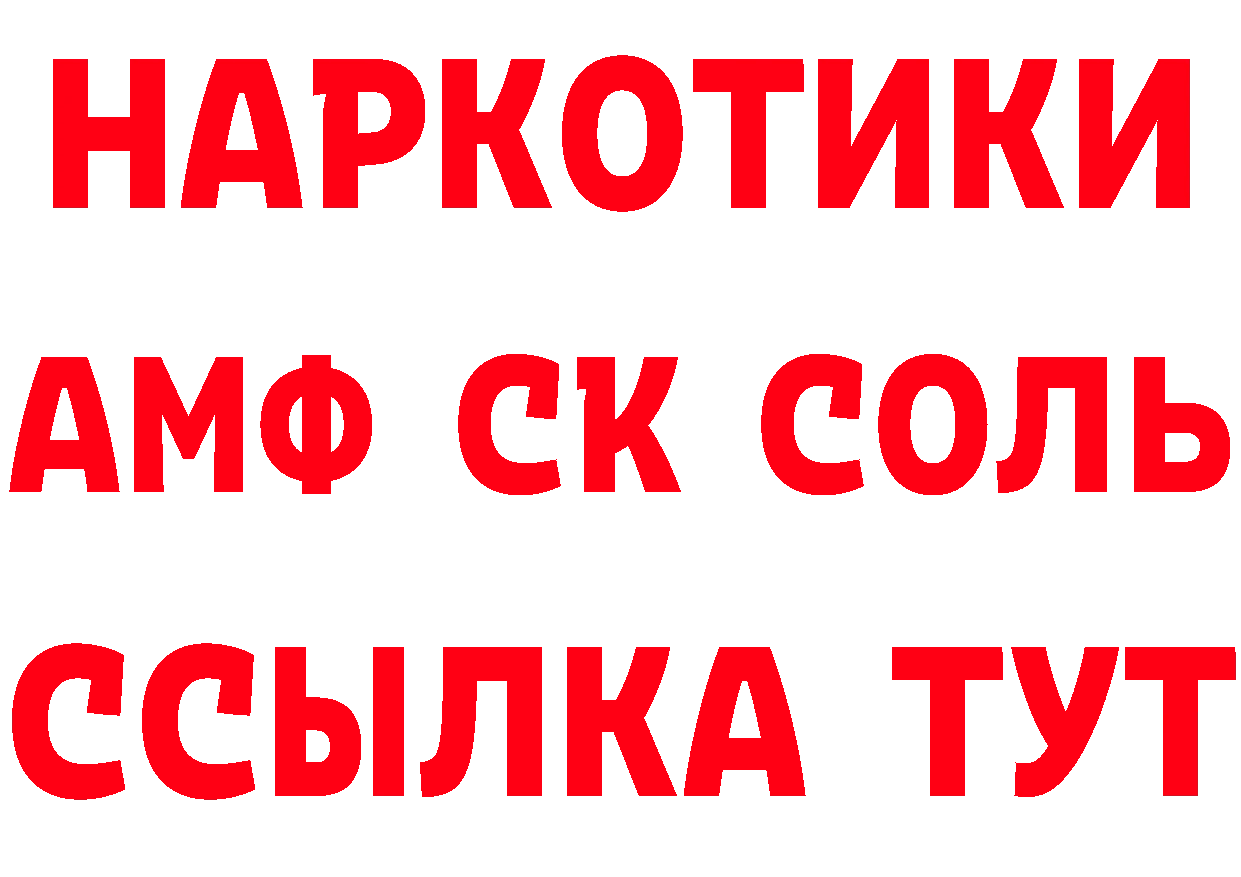 НАРКОТИКИ

АМФ СК СОЛЬ

ССЫЛКА ТУТ